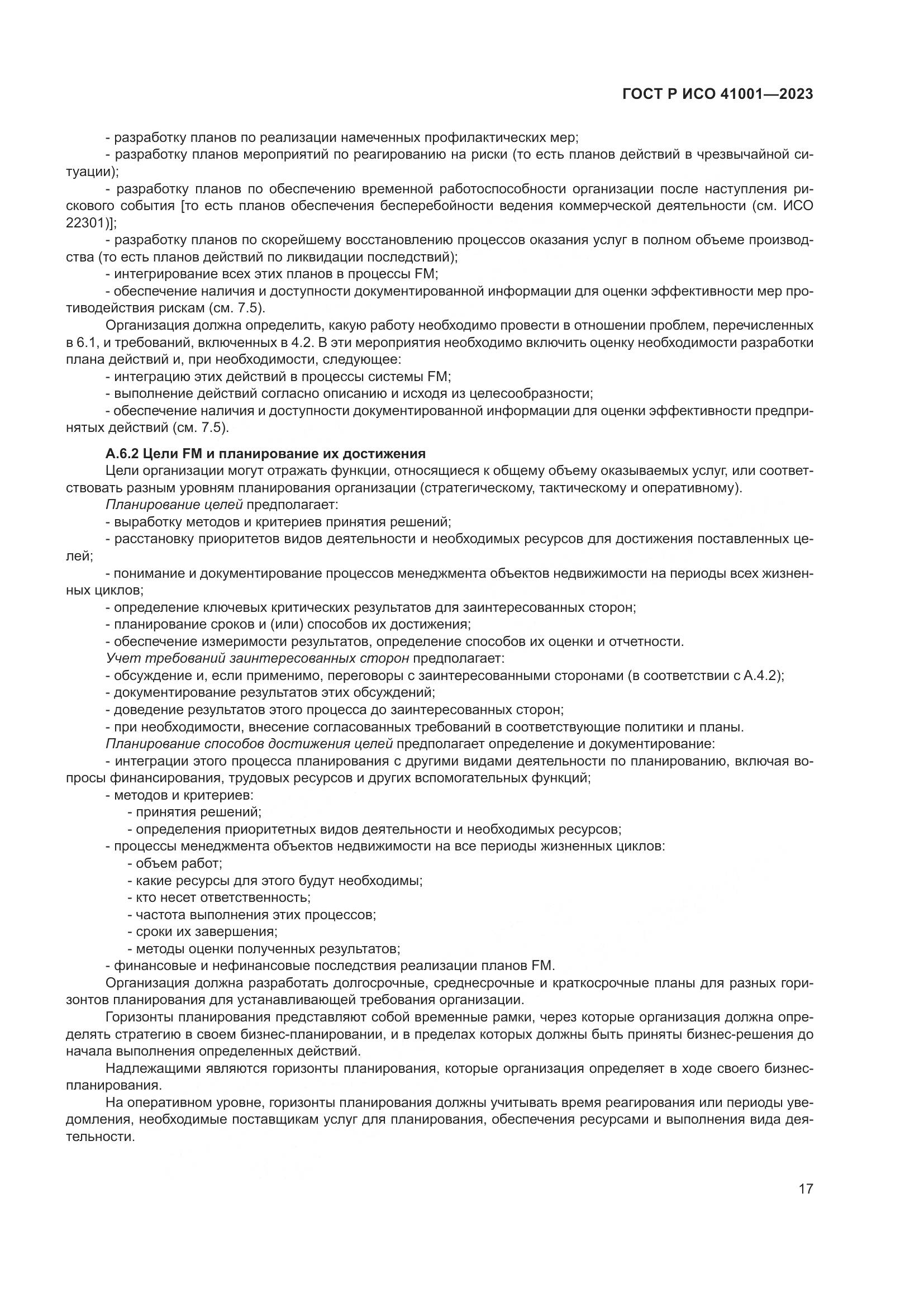 ГОСТ Р ИСО 41001—2023

- разработку планов по реализации намеченных профилактических мер;
- разработку планов мероприятий по реагированию на риски (то есть планов действий в чрезвычайной ситуации);
- разработку планов по обеспечению временной работоспособности организации после наступления рискового события [то есть планов обеспечения бесперебойности ведения коммерческой деятельности (см. ИСО 22301)];
- разработку планов по скорейшему восстановлению процессов оказания услуг в полном объеме производства (то есть планов действий по ликвидации последствий);
- интегрирование всех этих планов в процессы FM;
- обеспечение наличия и доступности документированной информации для оценки эффективности мер противодействия рискам (см. 7.5).

Организация должна определить, какую работу необходимо провести в отношении проблем, перечисленных в 6.1, и требований, включенных в 4.2. В эти мероприятия необходимо включить оценку необходимости разработки плана действий и, при необходимости, следующее:
- интеграцию этих действий в процессы системы FM;
- выполнение действий согласно описанию и исходя из целесообразности;
- обеспечение наличия и доступности документированной информации для оценки эффективности предпринятых действий (см. 7.5).

А.6.2 Цели FM и планирование их достижения

Цели организации могут отражать функции, относящиеся к общему объему оказываемых услуг, или соответствовать разным уровням планирования организации (стратегическому, тактическому и оперативному).

Планирование целей предполагает:
- выработку методов и критериев принятия решений;
- расстановку приоритетов видов деятельности и необходимых ресурсов для достижения поставленных целей;
- понимание и документирование процессов менеджмента объектов недвижимости на периоды всех жизненных циклов;
- определение ключевых критических результатов для заинтересованных сторон;
- планирование сроков и (или) способов их достижения;
- обеспечение измеримости результатов, определение способов их оценки и отчетности.

Учет требований заинтересованных сторон предполагает:
- обсуждение и, если применимо, переговоры с заинтересованными сторонами (в соответствии с А.4.2);
- документирование результатов этих обсуждений;
- доведение результатов этого процесса до заинтересованных сторон;
- при необходимости, внесение согласованных требований в соответствующие политики и планы.

Планирование способов достижения целей предполагает определение и документирование:
- интеграции этого процесса планирования с другими видами деятельности по планированию, включая вопросы финансирования, трудовых ресурсов и других вспомогательных функций;
- методов и критериев:
- принятия решений;
- определения приоритетных видов деятельности и необходимых ресурсов;
- процессы менеджмента объектов недвижимости на все периоды жизненных циклов:
- объем работ;
- какие ресурсы для этого будут необходимы;
- кто несет ответственность;
- частота выполнения этих процессов;
- сроки их завершения;
- методы оценки полученных результатов;
- финансовые и нефинансовые последствия реализации планов FM.

Организация должна разработать долгосрочные, среднесрочные и краткосрочные планы для разных горизонтов планирования для устанавливающей требования организации.

Горизонты планирования представляют собой временные рамки, через которые организация должна определять стратегию в своем бизнес-планировании, и в пределах которых должны быть приняты бизнес-решения до начала выполнения определенных действий.

Надлежащими являются горизонты планирования, которые организация определяет в ходе своего бизнес-планирования.

На оперативном уровне, горизонты планирования должны учитывать время реагирования или периоды уведомления, необходимые поставщикам услуг для планирования, обеспечения ресурсами и выполнения вида деятельности.

17